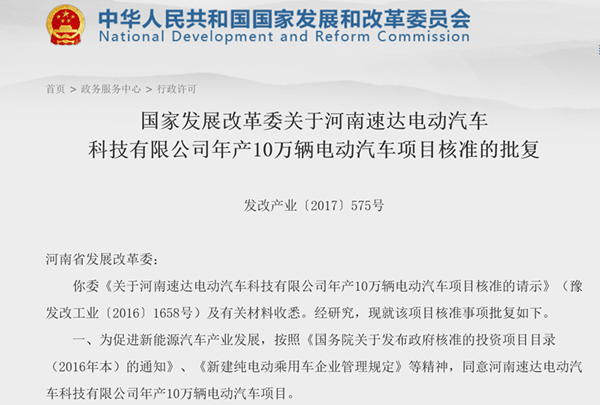 中华人民共和国国家发展和改革委员会
National Development and Reform Commission

首页 > 政务服务中心 > 行政许可

国家发展改革委关于河南速达电动汽车科技有限公司年产10万辆电动汽车项目核准的批复

发改产业〔2017〕575号

河南省发展改革委：

你委《关于河南速达电动汽车科技有限公司年产10万辆电动汽车项目核准的请示》（豫发改工业〔2016〕1658号）及有关材料收悉。经研究，现就该项目核准事项批复如下。

一、为促进新能源汽车产业发展，按照《国务院关于发布政府核准的投资项目目录（2016年本）的通知》、《新建纯电动乘用车企业管理规定》等精神，同意河南速达电动汽车科技有限公司年产10万辆电动汽车项目。